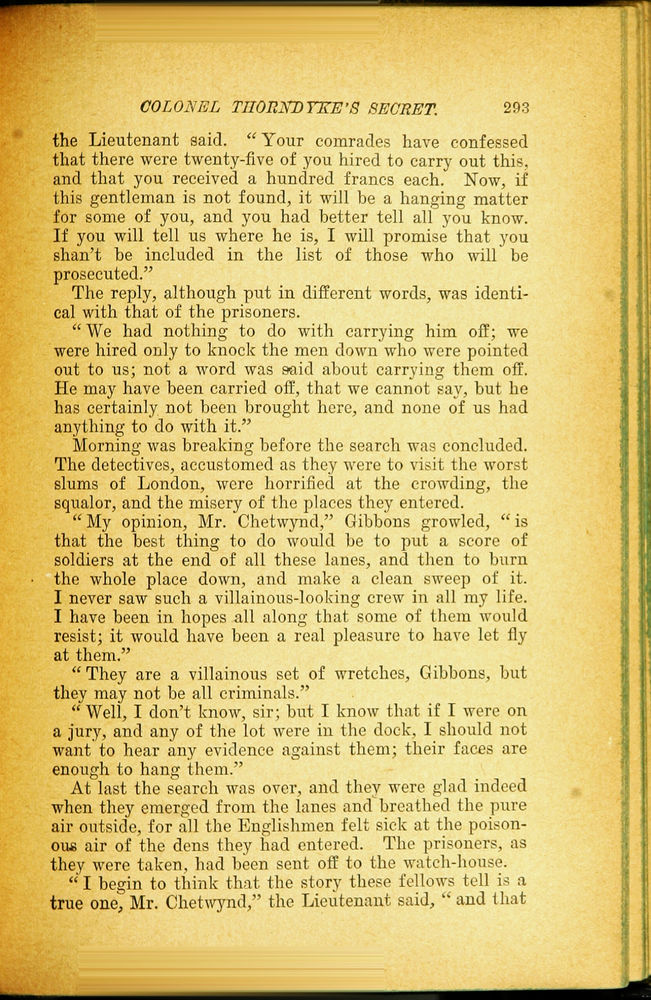 COLONEL THORNDYKE'S SECRET. 293

the Lieutenant said. "Your comrades have confessed that there were twenty-five of you hired to carry out this, and that you received a hundred francs each. Now, if this gentleman is not found, it will be a hanging matter for some of you, and you had better tell all you know. If you will tell us where he is, I will promise that you shan't be included in the list of those who will be prosecuted."

The reply, although put in different words, was identical with that of the prisoners.

"We had nothing to do with carrying him off; we were hired only to knock the men down who were pointed out to us; not a word was said about carrying them off. He may have been carried off, that we cannot say, but he has certainly not been brought here, and none of us had anything to do with it."

Morning was breaking before the search was concluded. The detectives, accustomed as they were to visit the worst slums of London, were horrified at the crowding, the squalor, and the misery of the places they entered.

"My opinion, Mr. Chetwynd," Gibbons growled, "is that the best thing to do would be to put a score of soldiers at the end of all these lanes, and then to burn the whole place down, and make a clean sweep of it. I never saw such a villainous-looking crew in all my life. I have been in hopes all along that some of them would resist; it would have been a real pleasure to have let fly at them."

"They are a villainous set of wretches, Gibbons, but they may not be all criminals."

"Well, I don't know, sir; but I know that if I were on a jury, and any of the lot were in the dock, I should not want to hear any evidence against them; their faces are enough to hang them."

At last the search was over, and they were glad indeed when they emerged from the lanes and breathed the pure air outside, for all the Englishmen felt sick at the poisonous air of the dens they had entered. The prisoners, as they were taken, had been sent off to the watch-house.

"I begin to think that the story these fellows tell is a true one, Mr. Chetwynd," the Lieutenant said, "and that